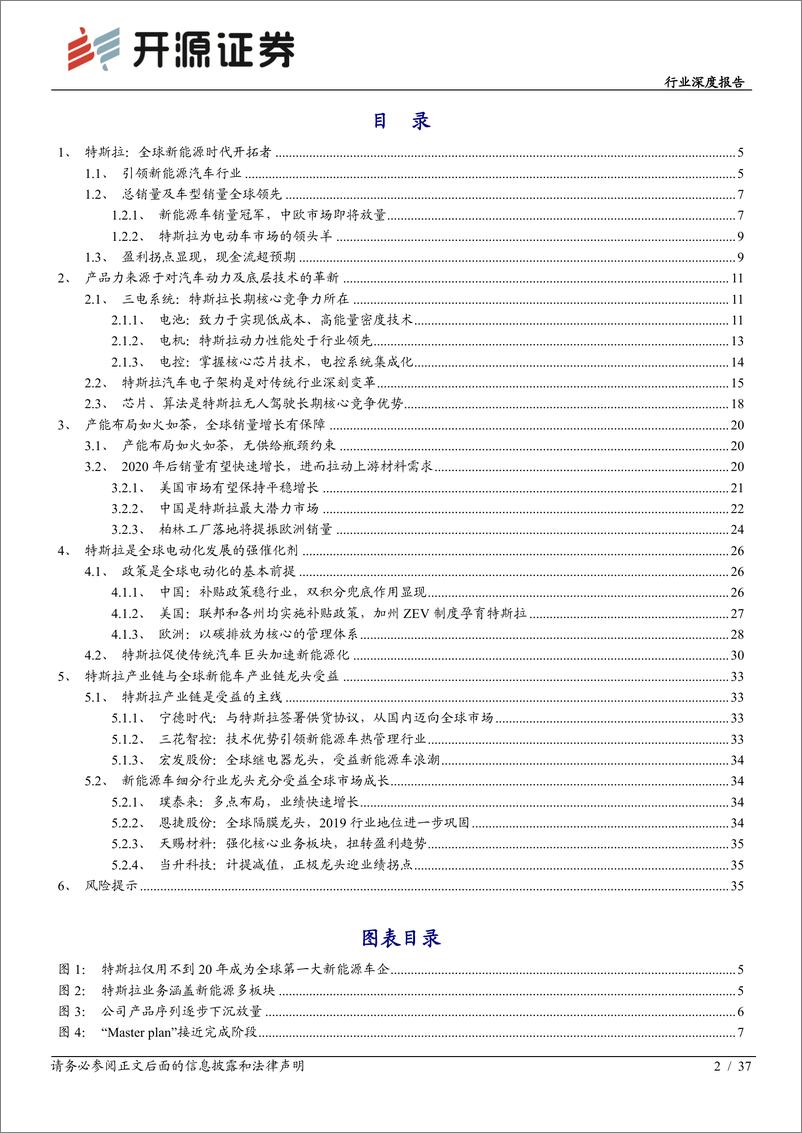 开源证券

行业深度报告

目 录

1、 特斯拉：全球新能源时代开拓者 5
1.1、 引领新能源汽车行业 5
1.2、 总销量及车型销量全球领先 7
1.2.1、 新能源车销量冠军，中欧市场即将放量 7
1.2.2、 特斯拉为电动车市场的领头羊 9
1.3、 盈利拐点显现，现金流超预期 9
2、 产品力来源于对汽车动力及底层技术的革新 11
2.1、 三电系统：特斯拉长期核心竞争力所在 11
2.1.1、 电池：致力于实现低成本、高能量密度技术 11
2.1.2、 电机：特斯拉动力性能处于行业领先 13
2.1.3、 电控：掌握核心芯片技术，电控系统集成化 14
2.2、 特斯拉汽车电子架构是对传统行业深刻变革 15
2.3、 芯片、算法是特斯拉无人驾驶长期核心竞争优势 18
3、 产能布局如火如荼，全球销量增长有保障 20
3.1、 产能布局如火如荼，无供给瓶颈约束 20
3.2、 2020 年后销量有望快速增长，进而拉动上游材料需求 20
3.2.1、 美国市场有望保持平稳增长 21
3.2.2、 中国是特斯拉最大潜力市场 22
3.2.3、 柏林工厂落地将提振欧洲销量 24
4、 特斯拉是全球电动化发展的强催化剂 26
4.1、 政策是全球电动化的基本前提 26
4.1.1、 中国：补贴政策稳行业，双积分兜底作用显现 26
4.1.2、 美国：联邦和各州均实施补贴政策，加州 ZEV 制度孕育特斯拉 27
4.1.3、 欧洲：以碳排放为核心的管理体系 28
4.2、 特斯拉促使传统汽车巨头加速新能源化 30
5、 特斯拉产业链与全球新能车产业链龙头受益 33
5.1、 特斯拉产业链是受益的主线 33
5.1.1、 宁德时代：与特斯拉签署供货协议，从国内迈向全球市场 33
5.1.2、 三花智控：技术优势引领新能源车热管理行业 33
5.1.3、 宏发股份：全球继电器龙头，受益新能源车浪潮 34
5.2、 新能源车细分行业龙头充分受益全球市场成长 34
5.2.1、 璞泰来：多点布局，业绩快速增长 34
5.2.2、 恩捷股份：全球隔膜龙头，2019 行业地位进一步巩固 34
5.2.3、 天赐材料：强化核心业务板块，扭转盈利趋势 35
5.2.4、 当升科技：计提减值，正极龙头迎业绩拐点 35
6、 风险提示 35

图表目录

图 1： 特斯拉仅用不到 20 年成为全球第一大新能源车企 5
图 2： 特斯拉业务涵盖新能源多板块 5
图 3： 公司产品序列逐步下沉放量 6
图 4： “Master plan”接近完成阶段 7

请务必参阅正文后面的信息披露和法律声明

2 / 37